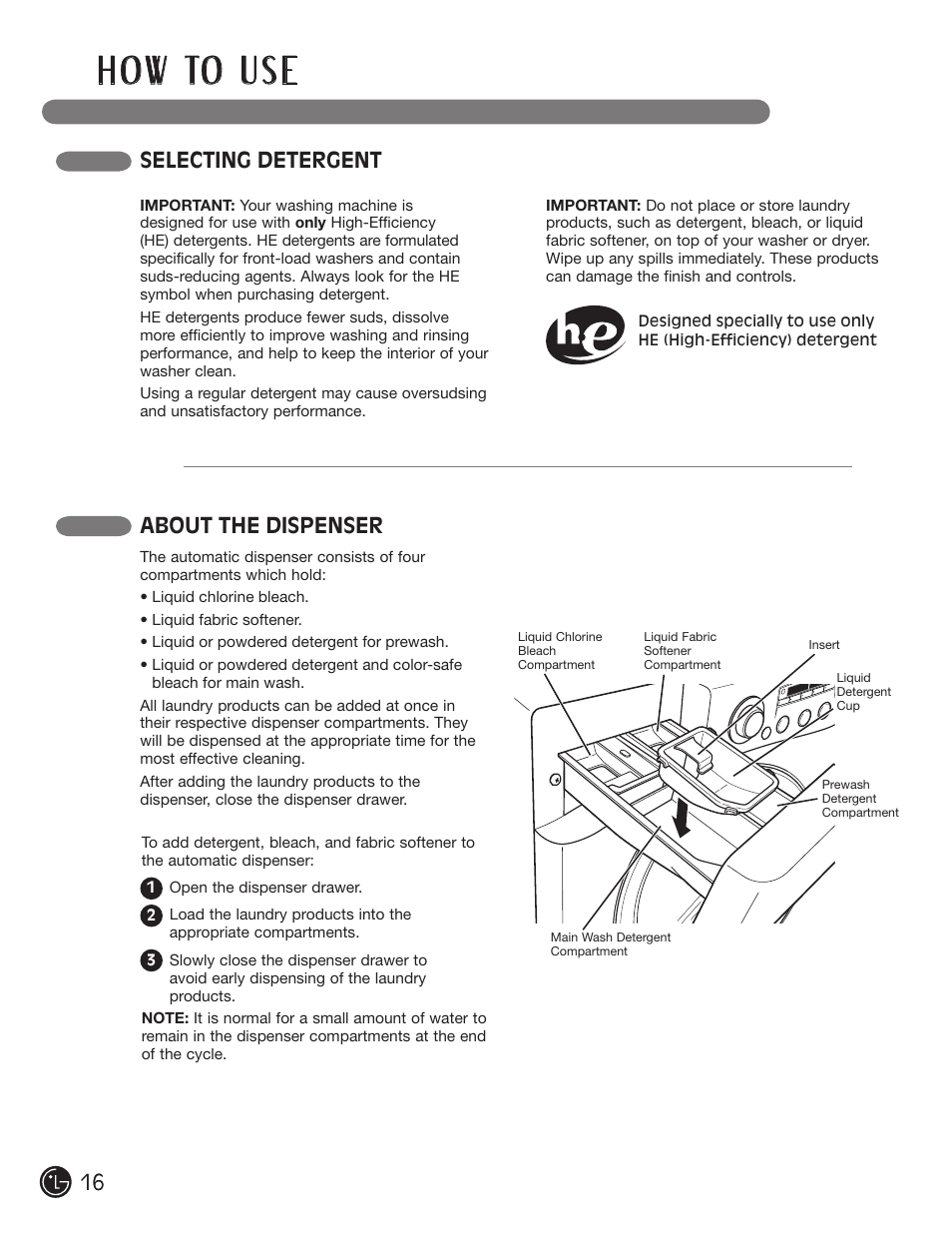 HOW TO USE

SELECTING DETERGENT

IMPORTANT: Your washing machine is designed for use with only High-Efficiency (HE) detergents. HE detergents are formulated specifically for front-load washers and contain suds-reducing agents. Always look for the HE symbol when purchasing detergent.

HE detergents produce fewer suds, dissolve more efficiently to improve washing and rinsing performance, and help to keep the interior of your washer clean.

Using a regular detergent may cause oversudsing and unsatisfactory performance.

IMPORTANT: Do not place or store laundry products, such as detergent, bleach, or liquid fabric softener, on top of your washer or dryer. Wipe up any spills immediately. These products can damage the finish and controls.

he

Designed specially to use only HE (High-Efficiency) detergent

ABOUT THE DISPENSER

The automatic dispenser consists of four compartments which hold:

• Liquid chlorine bleach.

• Liquid fabric softener.

• Liquid or powdered detergent for prewash.

• Liquid or powdered detergent and color-safe bleach for main wash.

All laundry products can be added at once in their respective dispenser compartments. They will be dispensed at the appropriate time for the most effective cleaning.

After adding the laundry products to the dispenser, close the dispenser drawer.

To add detergent, bleach, and fabric softener to the automatic dispenser:

1 Open the dispenser drawer.

2 Load the laundry products into the appropriate compartments.

3 Slowly close the dispenser drawer to avoid early dispensing of the laundry products.

NOTE: It is normal for a small amount of water to remain in the dispenser compartments at the end of the cycle.

Liquid Chlorine Bleach Compartment

Liquid Fabric Softener Compartment

Insert

Liquid Detergent Cup

Prewash Detergent Compartment

Main Wash Detergent Compartment

LG 16